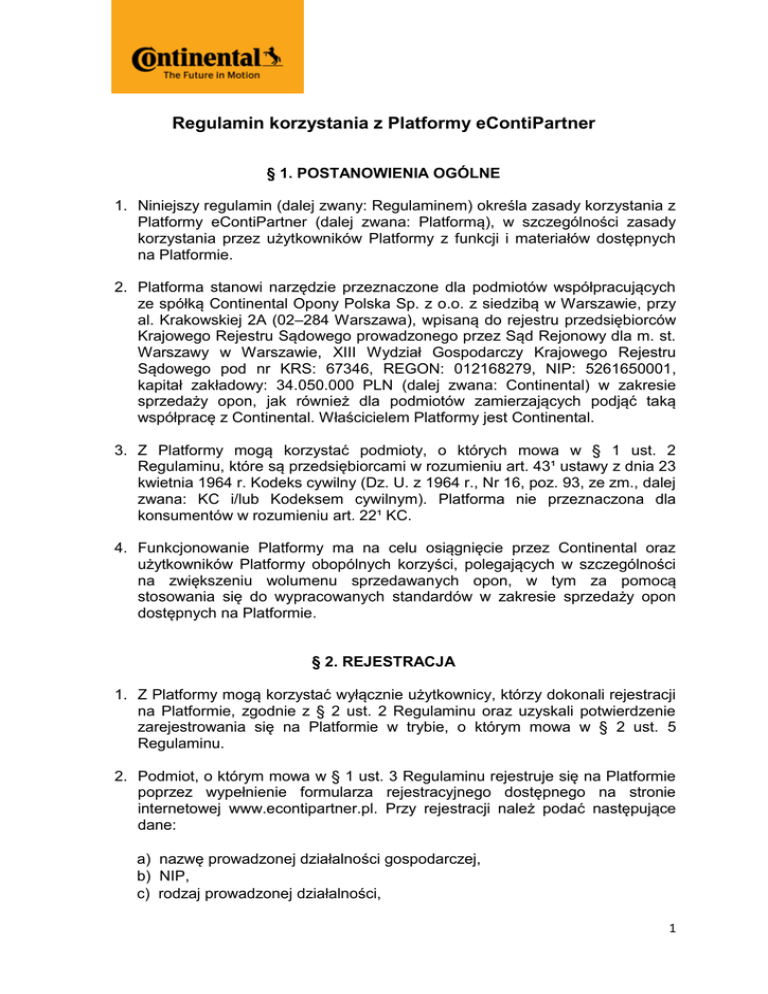 Continental
The Future in Motion

Regulamin korzystania z Platformy eContiPartner

§ 1. POSTANOWIENIA OGÓLNE

1. Niniejszy regulamin (dalej zwany: Regulaminem) określa zasady korzystania z Platformy eContiPartner (dalej zwana: Platformą), w szczególności zasady korzystania przez użytkowników Platformy z funkcji i materiałów dostępnych na Platformie.

2. Platforma stanowi narzędzie przeznaczone dla podmiotów współpracujących ze spółką Continental Opony Polska Sp. z o.o. z siedzibą w Warszawie, przy al. Krakowskiej 2A (02–284 Warszawa), wpisaną do rejestru przedsiębiorców Krajowego Rejestru Sądowego prowadzonego przez Sąd Rejonowy dla m. st. Warszawy w Warszawie, XIII Wydział Gospodarczy Krajowego Rejestru Sądowego pod nr KRS: 67346, REGON: 012168279, NIP: 5261650001, kapitał zakładowy: 34.050.000 PLN (dalej zwana: Continental) w zakresie sprzedaży opon, jak również dla podmiotów zamierzających podjąć taką współpracę z Continental. Właścicielem Platformy jest Continental.

3. Z Platformy mogą korzystać podmioty, o których mowa w § 1 ust. 2 Regulaminu, które są przedsiębiorcami w rozumieniu art. 43¹ ustawy z dnia 23 kwietnia 1964 r. Kodeks cywilny (Dz. U. z 1964 r., Nr 16, poz. 93, ze zm., dalej zwana: KC i/lub Kodeksem cywilnym). Platforma nie przeznaczona dla konsumentów w rozumieniu art. 22¹ KC.

4. Funkcjonowanie Platformy ma na celu osiągnięcie przez Continental oraz użytkowników Platformy obopólnych korzyści, polegających w szczególności na zwiększeniu wolumenu sprzedawanych opon, w tym za pomocą stosowania się do wypracowanych standardów w zakresie sprzedaży opon dostępnych na Platformie.

§ 2. REJESTRACJA

1. Z Platformy mogą korzystać wyłącznie użytkownicy, którzy dokonali rejestracji na Platformie, zgodnie z § 2 ust. 2 Regulaminu oraz uzyskali potwierdzenie zarejestrowania się na Platformie w trybie, o którym mowa w § 2 ust. 5 Regulaminu.

2. Podmiot, o którym mowa w § 1 ust. 3 Regulaminu rejestruje się na Platformie poprzez wypełnienie formularza rejestracyjnego dostępnego na stronie internetowej www.econtipartner.pl. Przy rejestracji należ podać następujące dane:

a) nazwę prowadzonej działalności gospodarczej,
b) NIP,
c) rodzaj prowadzonej działalności,

1